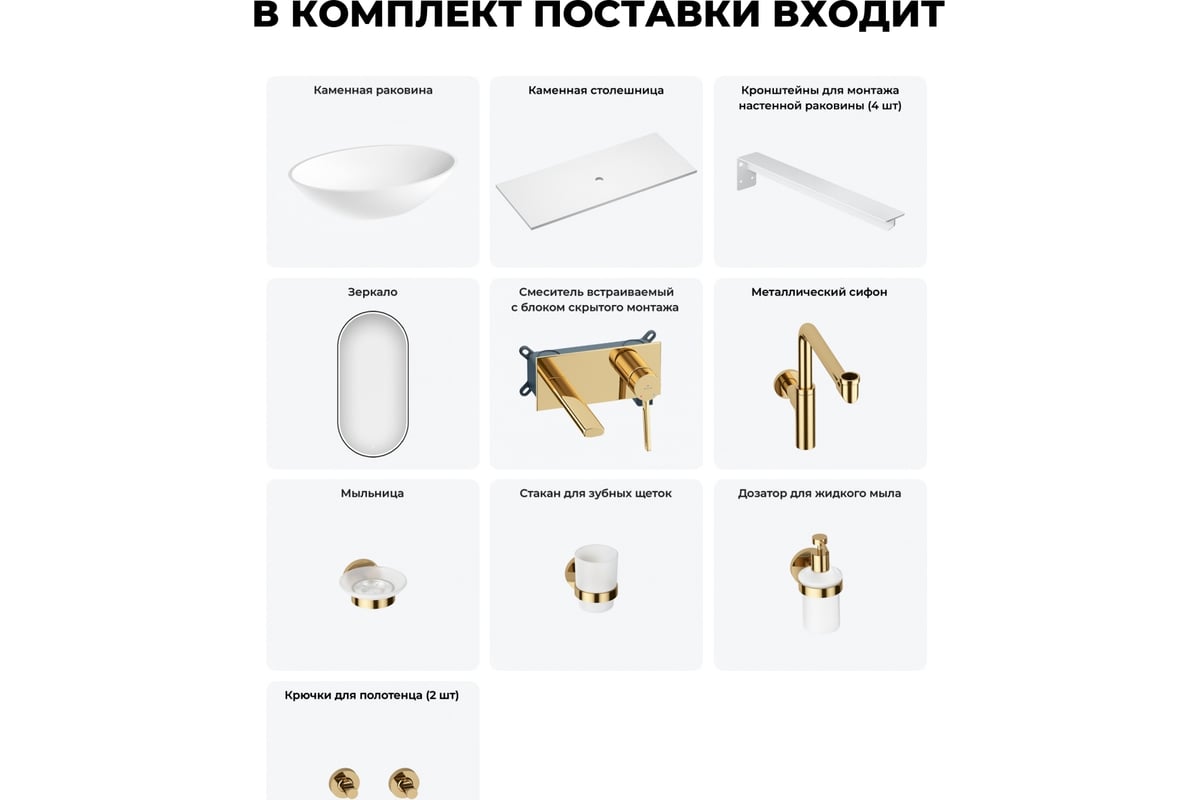 В КОМПЛЕКТ ПОСТАВКИ ВХОДИТ

Каменная раковина

Каменная столешница

Кронштейны для монтажа настенной раковины (4 шт)

Зеркало

Смеситель встраиваемый с блоком скрытого монтажа

Металлический сифон

Мыльница

Стакан для зубных щеток

Дозатор для жидкого мыла

Крючки для полотенца (2 шт)